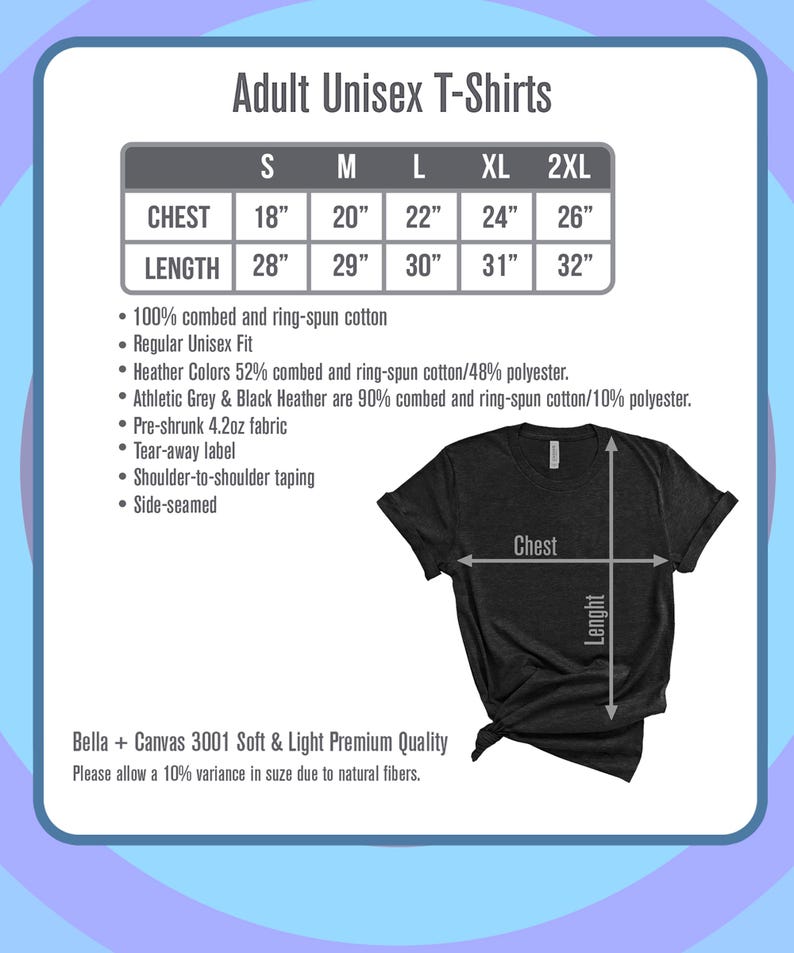 Adult Unisex T-Shirts

| | S | M | L | XL | 2XL |
|---|---|---|---|---|---|
| CHEST | 18” | 20” | 22” | 24” | 26” |
| LENGTH | 28” | 29” | 30” | 31” | 32” |

• 100% combed and ring-spun cotton
• Regular Unisex Fit
• Heather Colors 52% combed and ring-spun cotton/48% polyester.
• Athletic Grey & Black Heather are 90% combed and ring-spun cotton/10% polyester.
• Pre-shrunk 4.2oz fabric
• Tear-away label
• Shoulder-to-shoulder taping
• Side-seamed

Chest
Lenght

Bella + Canvas 3001 Soft & Light Premium Quality
Please allow a 10% variance in suze due to natural fibers.